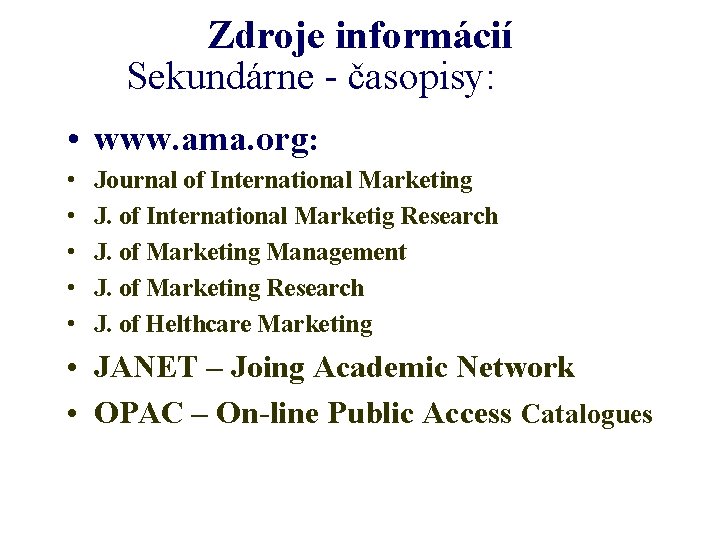 Zdroje informácií
Sekundárne - časopisy:

• www.ama.org:
• Journal of International Marketing
• J. of International Marketig Research
• J. of Marketing Management
• J. of Marketing Research
• J. of Helthcare Marketing
• JANET – Joing Academic Network
• OPAC – On-line Public Access Catalogues